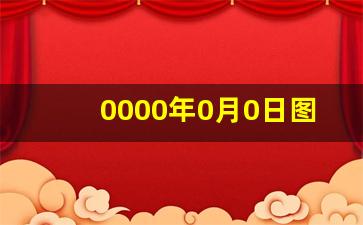 0000年0月0日图